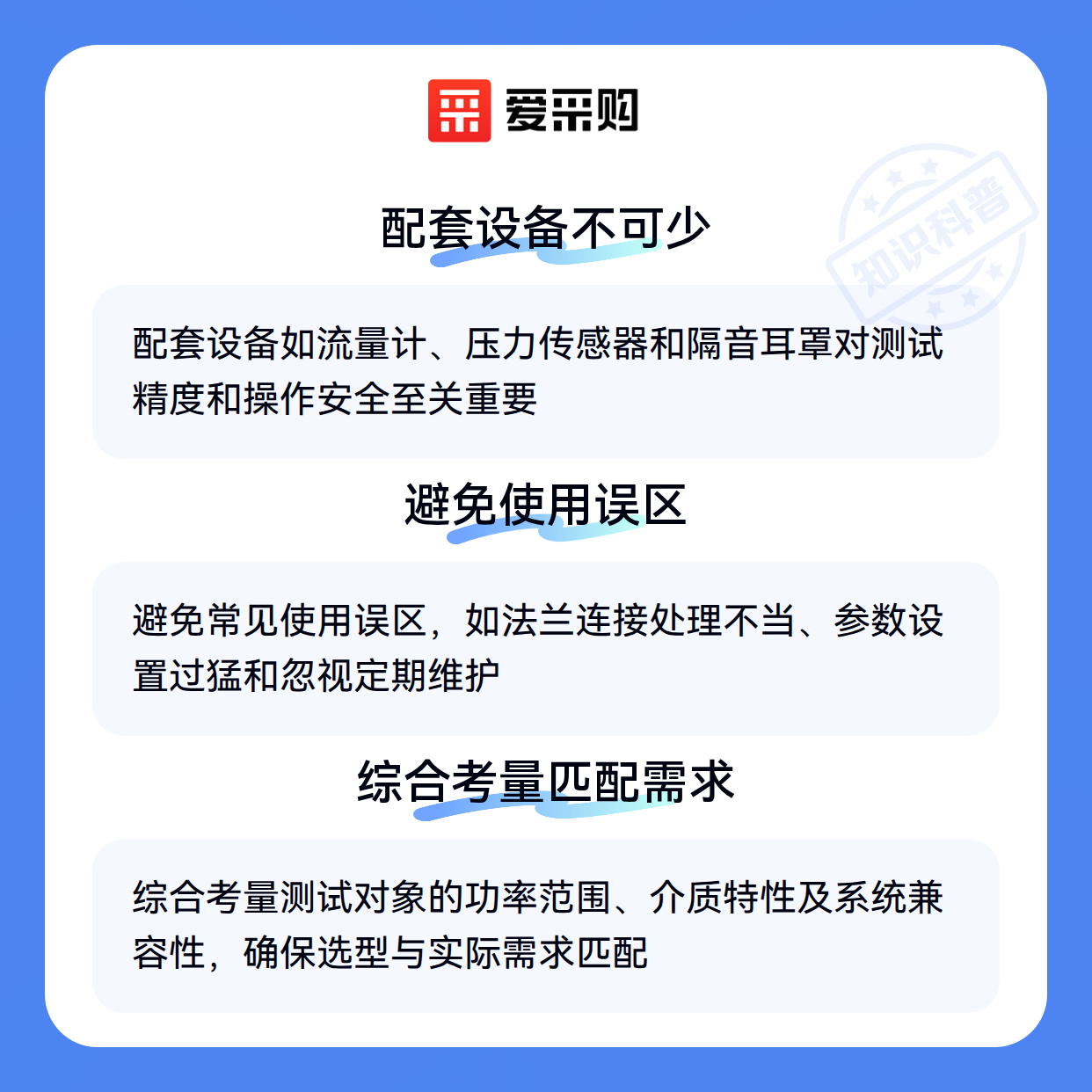 爱采购

配套设备不可少

配套设备如流量计、压力传感器和隔音耳罩对测试精度和操作安全至关重要

避免使用误区

避免常见使用误区，如法兰连接处理不当、参数设置过猛和忽视定期维护

综合考量匹配需求

综合考量测试对象的功率范围、介质特性及系统兼容性，确保选型与实际需求匹配

知识科普